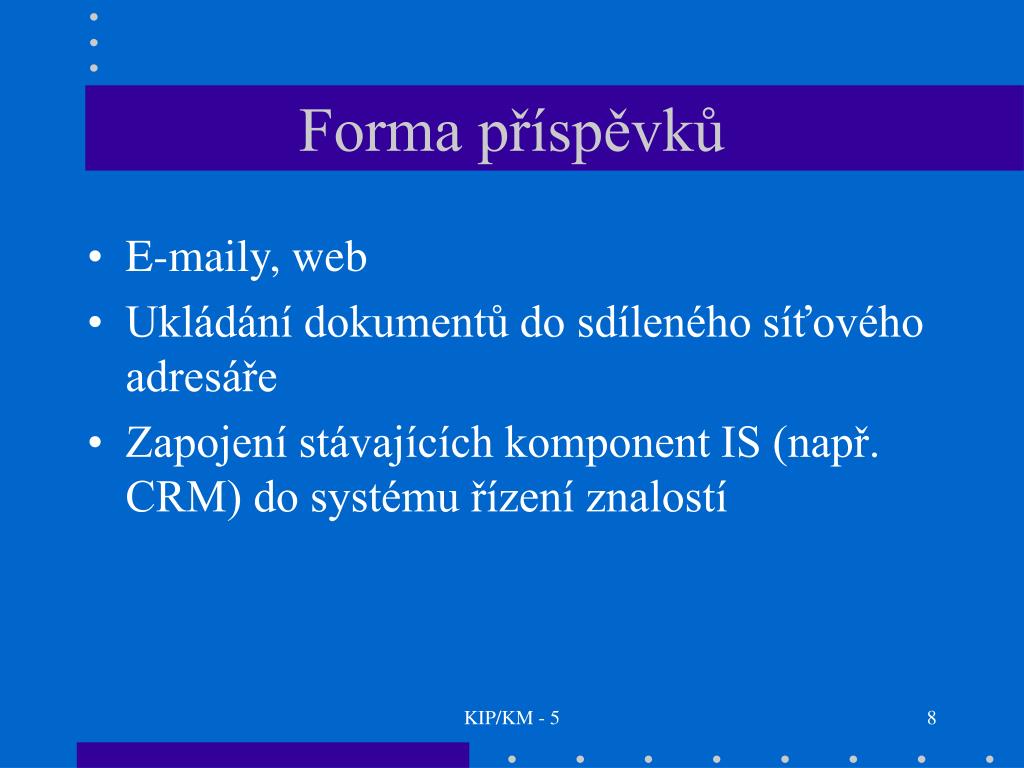 Forma příspěvků

• E-maily, web
• Ukládání dokumentů do sdíleného síťového adresáře
• Zapojení stávajících komponent IS (např. CRM) do systému řízení znalostí

KIP/KM - 5

8